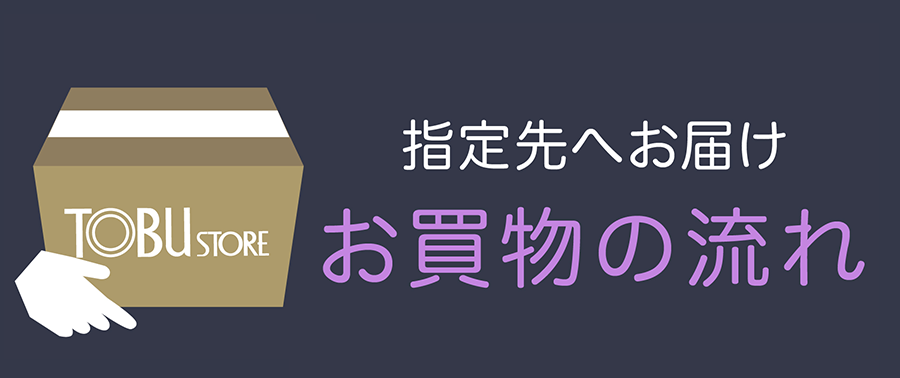 TOBU STORE

指定先へお届け
お買物の流れ